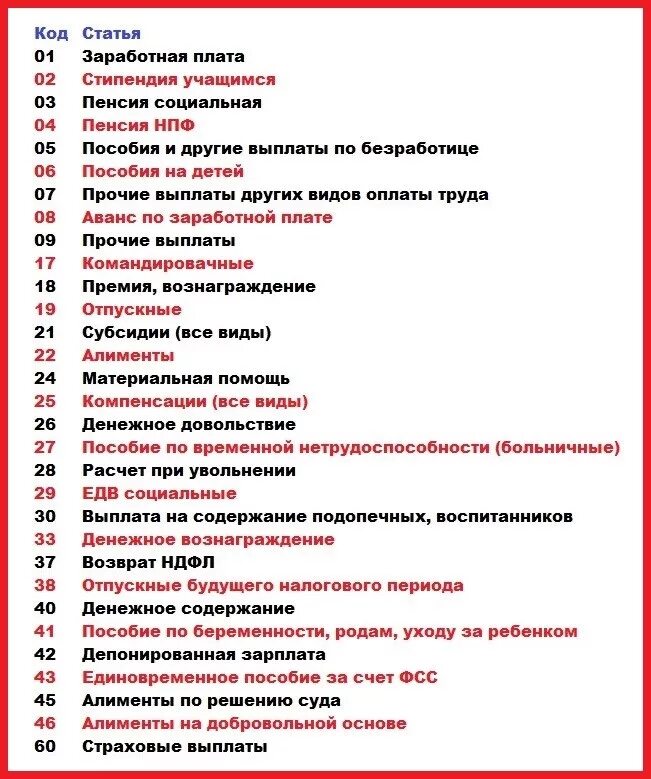 | Код | Статья |
|---|---|
| 01 | Заработная плата |
| 02 | Стипендия учащимся |
| 03 | Пенсия социальная |
| 04 | Пенсия НПФ |
| 05 | Пособия и другие выплаты по безработице |
| 06 | Пособия на детей |
| 07 | Прочие выплаты других видов оплаты труда |
| 08 | Аванс по заработной плате |
| 09 | Прочие выплаты |
| 17 | Командировачные |
| 18 | Премия, вознаграждение |
| 19 | Отпускные |
| 21 | Субсидии (все виды) |
| 22 | Алименты |
| 24 | Материальная помощь |
| 25 | Компенсации (все виды) |
| 26 | Денежное довольствие |
| 27 | Пособие по временной нетрудоспособности (больничные) |
| 28 | Расчет при увольнении |
| 29 | ЕДВ социальные |
| 30 | Выплата на содержание подопечных, воспитанников |
| 33 | Денежное вознаграждение |
| 37 | Возврат НДФЛ |
| 38 | Отпускные будущего налогового периода |
| 40 | Денежное содержание |
| 41 | Пособие по беременности, родам, уходу за ребенком |
| 42 | Депонированная зарплата |
| 43 | Единовременное пособие за счет ФСС |
| 45 | Алименты по решению суда |
| 46 | Алименты на добровольной основе |
| 60 | Страховые выплаты |